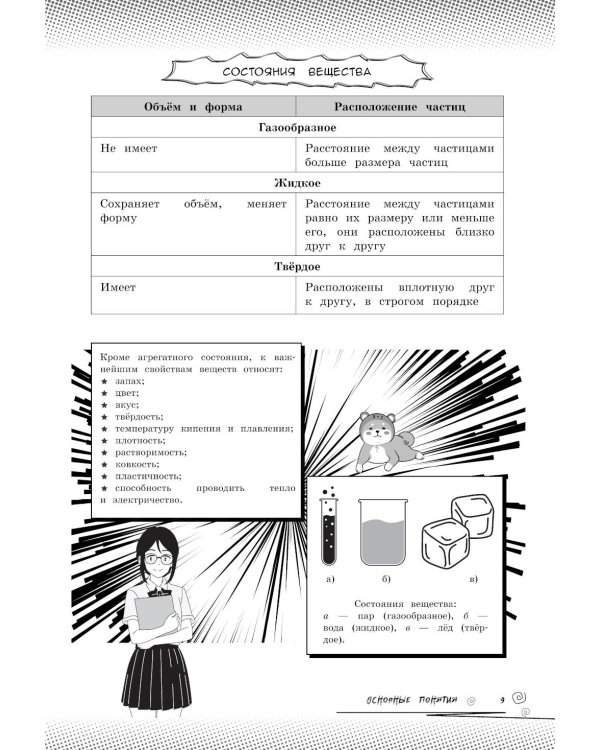 СОСТОЯНИЯ ВЕЩЕСТВА

| Объём и форма | Расположение частиц |
|---|---|
| Газообразное | |
| Не имеет | Расстояние между частицами больше размера частиц |
| Жидкое | |
| Сохраняет объём, меняет форму | Расстояние между частицами равно их размеру или меньше его, они расположены близко друг к другу |
| Твёрдое | |
| Имеет | Расположены вплотную друг к другу, в строгом порядке |

Кроме агрегатного состояния, к важнейшим свойствам веществ относят:
★ запах;
★ цвет;
★ вкус;
★ твёрдость;
★ температуру кипения и плавления;
★ плотность;
★ растворимость;
★ ковкость;
★ пластичность;
★ способность проводить тепло и электричество.

а)
б)
в)

Состояния вещества: а — пар (газообразное), б — вода (жидкое), в — лёд (твёрдое).

ОСНОВНЫЕ ПОНЯТИЯ 9